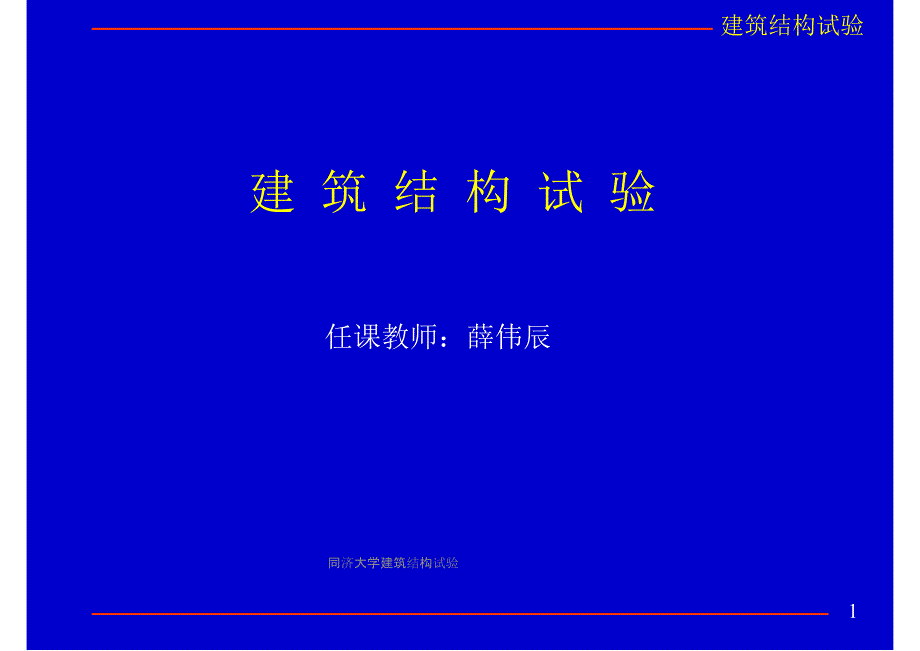 建筑结构试验

建 筑 结 构 试 验

任课教师：薛伟辰

同济大学建筑结构试验

1